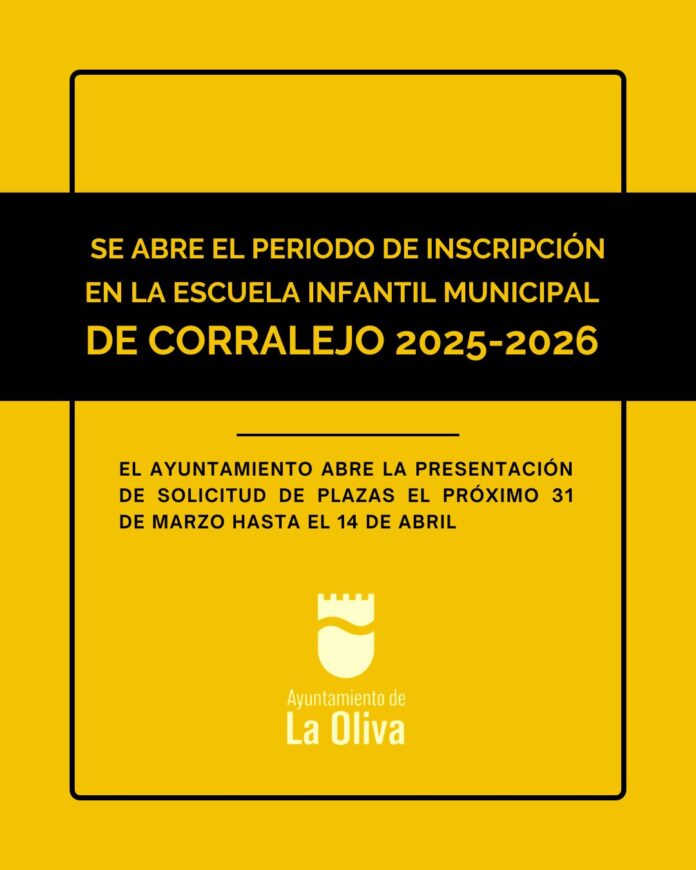 SE ABRE EL PERIODO DE INSCRIPCIÓN EN LA ESCUELA INFANTIL MUNICIPAL DE CORRALEJO 2025-2026

EL AYUNTAMIENTO ABRE LA PRESENTACIÓN DE SOLICITUD DE PLAZAS EL PRÓXIMO 31 DE MARZO HASTA EL 14 DE ABRIL

Ayuntamiento de
La Oliva